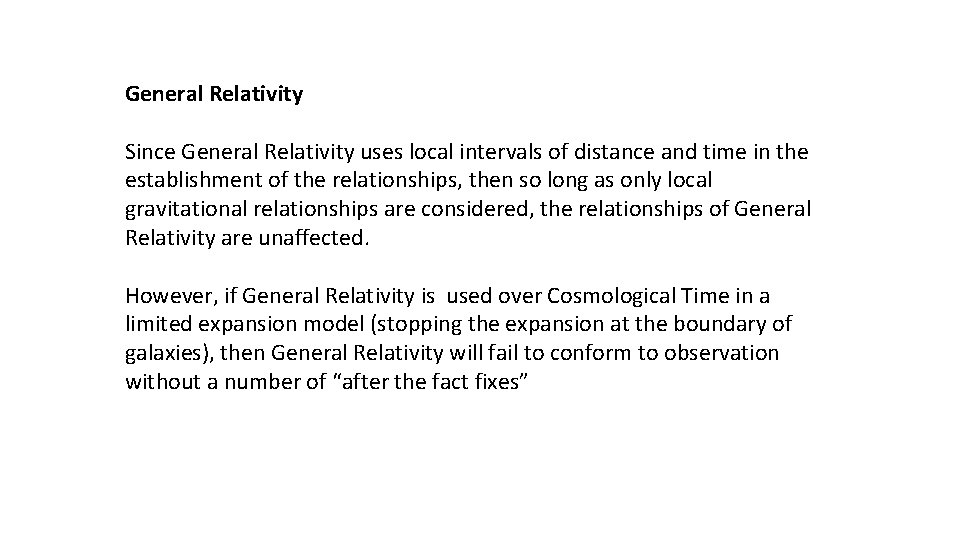 General Relativity

Since General Relativity uses local intervals of distance and time in the establishment of the relationships, then so long as only local gravitational relationships are considered, the relationships of General Relativity are unaffected.

However, if General Relativity is used over Cosmological Time in a limited expansion model (stopping the expansion at the boundary of galaxies), then General Relativity will fail to conform to observation without a number of "after the fact fixes"